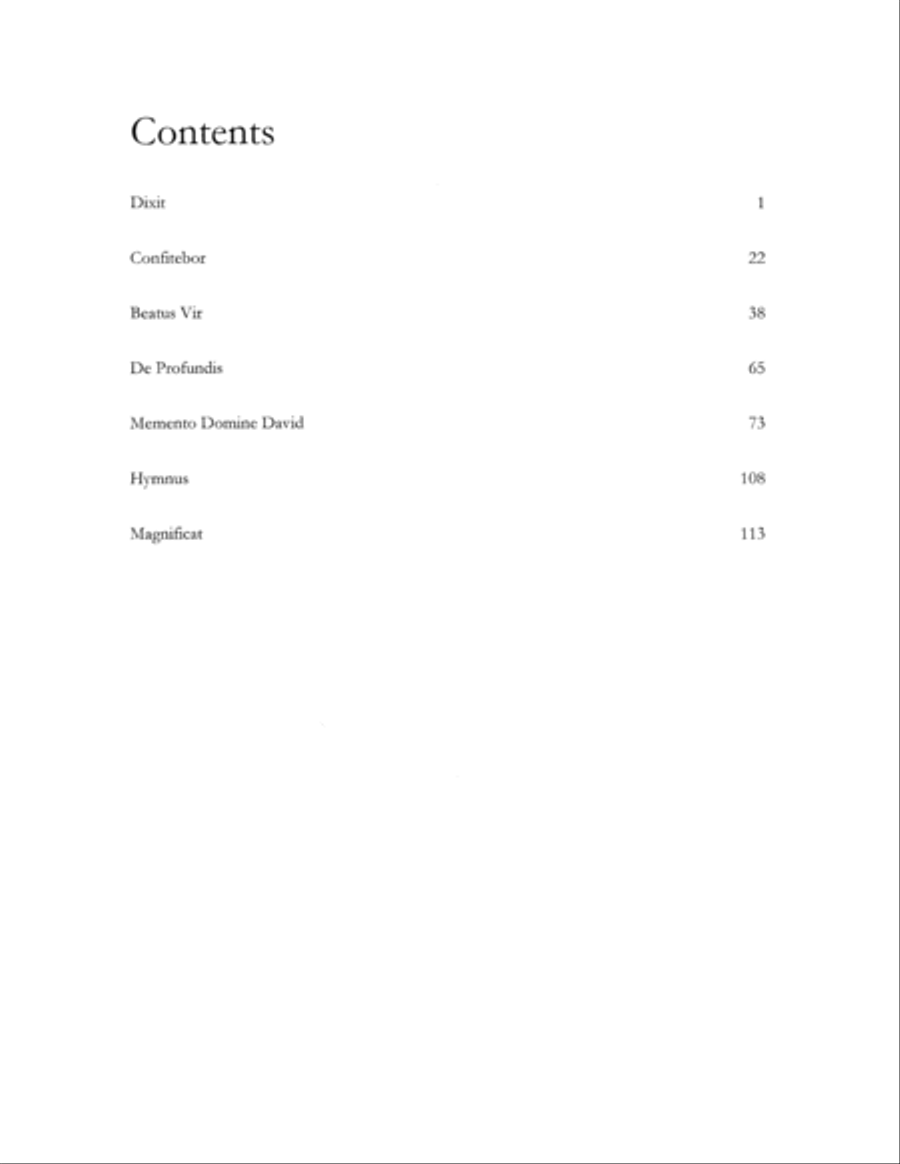 Contents

Dixit 1

Confitebor 22

Beatus Vir 38

De Profundis 65

Memento Domine David 73

Hymnus 108

Magnificat 113